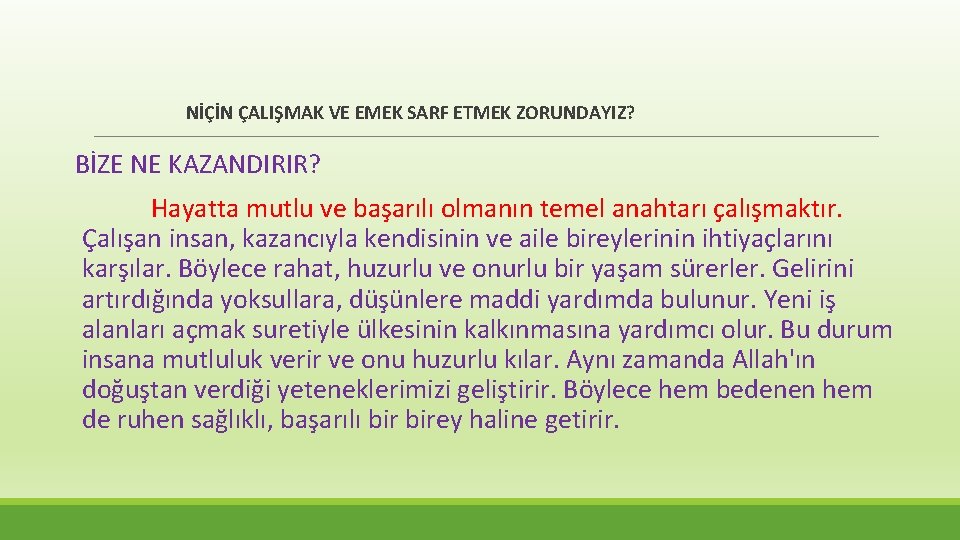 NİÇİN ÇALIŞMAK VE EMEK SARF ETMEK ZORUNDAYIZ?

BİZE NE KAZANDIRIR?

Hayatta mutlu ve başarılı olmanın temel anahtarı çalışmaktır. Çalışan insan, kazancıyla kendisinin ve aile bireylerinin ihtiyaçlarını karşılar. Böylece rahat, huzurlu ve onurlu bir yaşam sürerler. Gelirini artırdığında yoksullara, düşünlere maddi yardımda bulunur. Yeni iş alanları açmak suretiyle ülkesinin kalkınmasına yardımcı olur. Bu durum insana mutluluk verir ve onu huzurlu kılar. Aynı zamanda Allah'ın doğuştan verdiği yeteneklerimizi geliştirir. Böylece hem bedenen hem de ruhen sağlıklı, başarılı bir birey haline getirir.